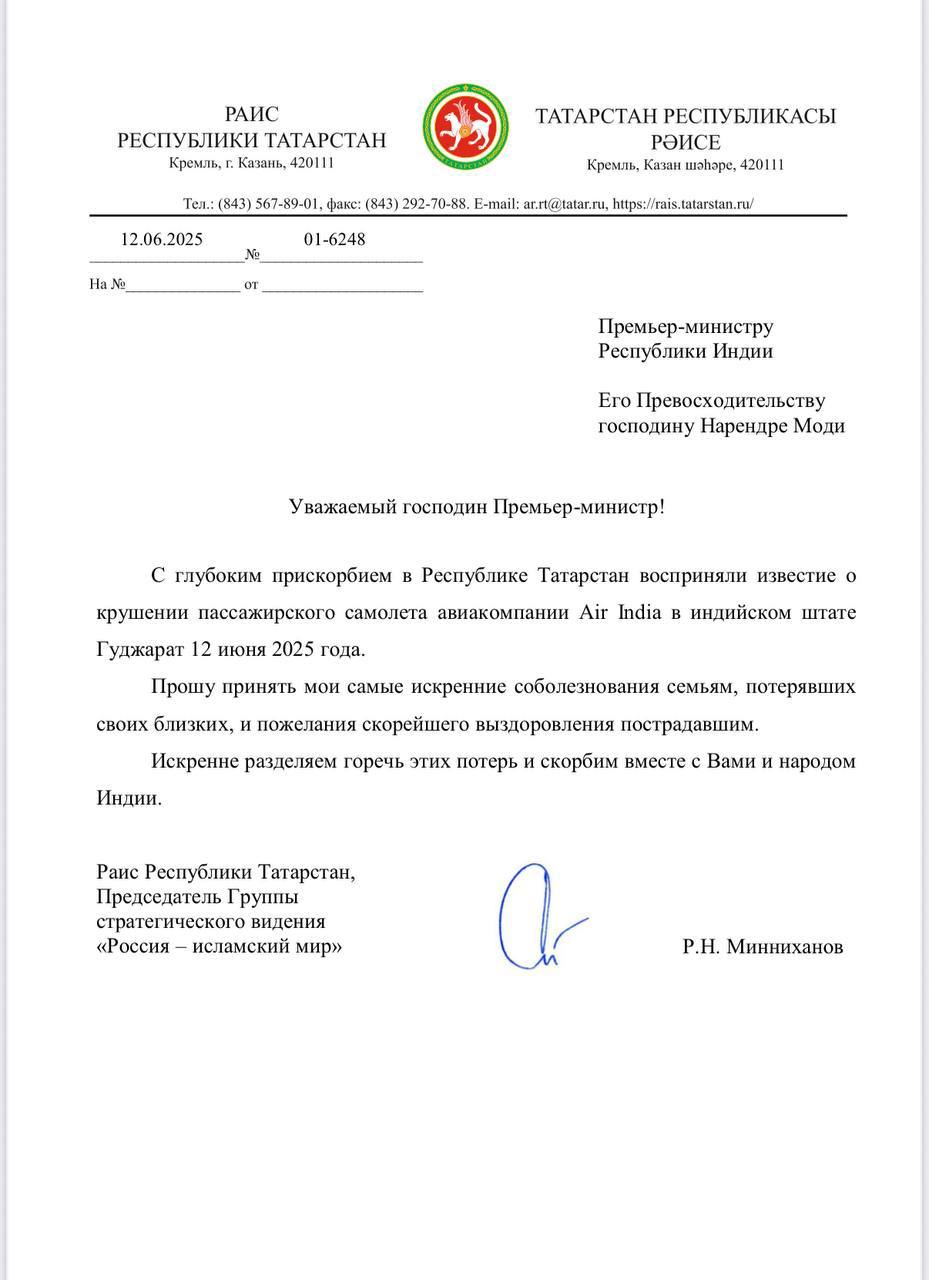 РАИС
РЕСПУБЛИКИ ТАТАРСТАН
Кремль, г. Казань, 420111

ТАТАРСТАН
ТАТАРСТАН РЕСПУБЛИКАСЫ
РӘИСЕ
Кремль, Казан шәһәре, 420111

Тел.: (843) 567-89-01, факс: (843) 292-70-88. E-mail: ar.rt@tatar.ru, https://rais.tatarstan.ru/

12.06.2025 № 01-6248

На № от

Премьер-министру
Республики Индии

Его Превосходительству
господину Нарендре Моди

Уважаемый господин Премьер-министр!

С глубоким прискорбием в Республике Татарстан восприняли известие о крушении пассажирского самолета авиакомпании Air India в индийском штате Гуджарат 12 июня 2025 года.

Прошу принять мои самые искренние соболезнования семьям, потерявших своих близких, и пожелания скорейшего выздоровления пострадавшим.

Искренне разделяем горечь этих потерь и скорбим вместе с Вами и народом Индии.

Раис Республики Татарстан,
Председатель Группы
стратегического видения
«Россия – исламский мир»

Р.Н. Минниханов